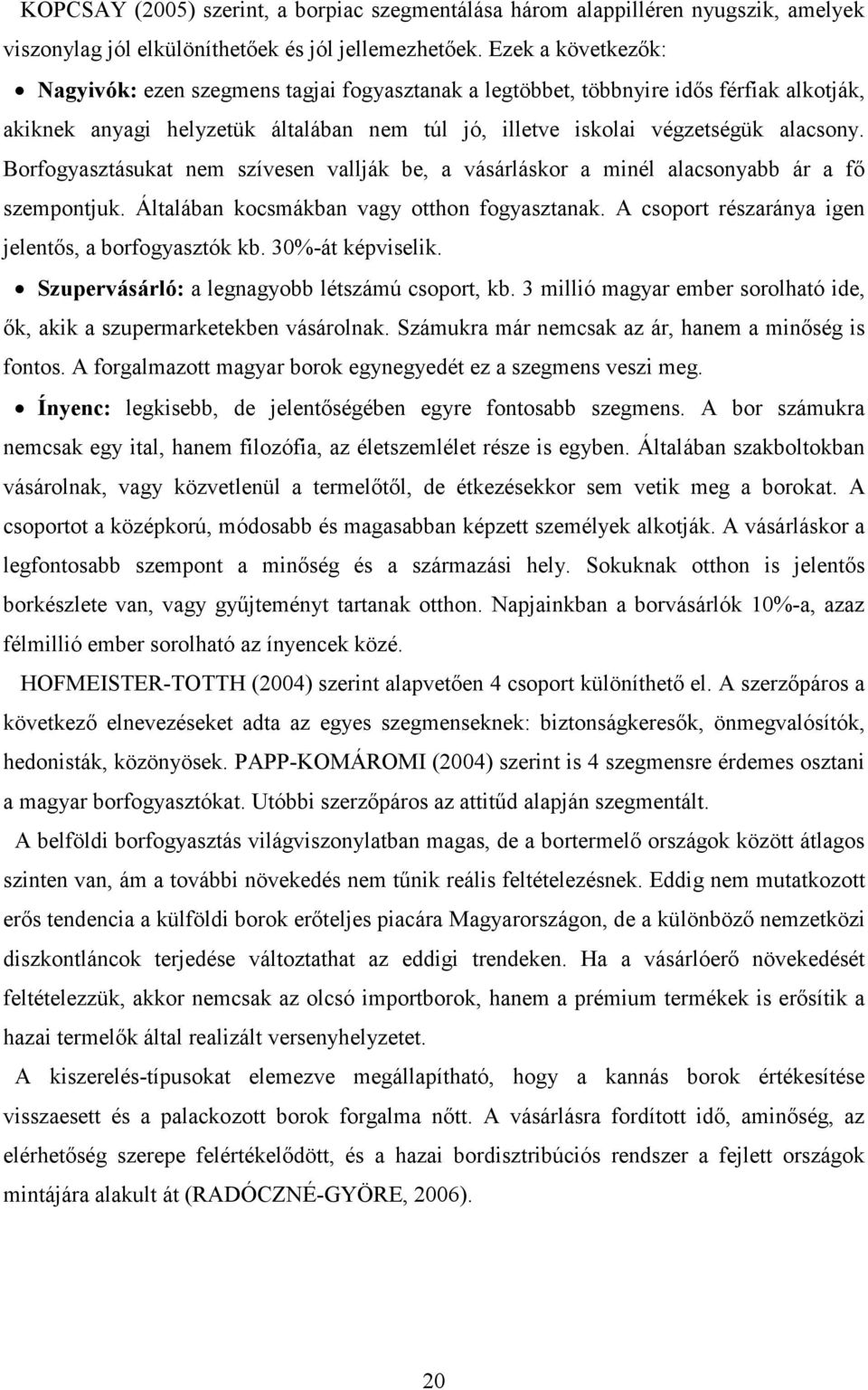 KOPCSAY (2005) szerint, a borpiac szegmentálása három alappilléren nyugszik, amelyek viszonylag jól elkülöníthetőek és jól jellemezhetőek. Ezek a következők:

• Nagyivók: ezen szegmens tagjai fogyasztanak a legtöbbet, többnyire idős férfiak alkotják, akiknek anyagi helyzetük általában nem túl jó, illetve iskolai végzetségük alacsony. Borfogyasztásukat nem szívesen vallják be, a vásárláskor a minél alacsonyabb ár a fő szempontjuk. Általában kocsmákban vagy otthon fogyasztanak. A csoport részaránya igen jelentős, a borfogyasztók kb. 30%-át képviselik.

• Szupervásárló: a legnagyobb létszámú csoport, kb. 3 millió magyar ember sorolható ide, ők, akik a szupermarketekben vásárolnak. Számukra már nemcsak az ár, hanem a minőség is fontos. A forgalmazott magyar borok egynegyedét ez a szegmens veszi meg.

• Ínyenc: legkisebb, de jelentőségében egyre fontosabb szegmens. A bor számukra nemcsak egy ital, hanem filozófia, az életszemlélet része is egyben. Általában szakboltokban vásárolnak, vagy közvetlenül a termelőtől, de étkezésekkor sem vetik meg a borokat. A csoportot a középkorú, módosabb és magasabban képzett személyek alkotják. A vásárláskor a legfontosabb szempont a minőség és a származási hely. Sokuknak otthon is jelentős borkészlete van, vagy gyűjteményt tartanak otthon. Napjainkban a borvásárlók 10%-a, azaz félmillió ember sorolható az ínyencek közé.

HOFMEISTER-TOTTH (2004) szerint alapvetően 4 csoport különíthető el. A szerzőpáros a következő elnevezéseket adta az egyes szegmenseknek: biztonságkeresők, önmegvalósítók, hedonisták, közönyösek. PAPP-KOMÁROMI (2004) szerint is 4 szegmensre érdemes osztani a magyar borfogyasztókat. Utóbbi szerzőpáros az attitűd alapján szegmentált.

A belföldi borfogyasztás világviszonylatban magas, de a bortermelő országok között átlagos szinten van, ám a további növekedés nem tűnik reális feltételezésnek. Eddig nem mutatkozott erős tendencia a külföldi borok erőteljes piacára Magyarországon, de a különböző nemzetközi diszkontláncok terjedése változtathat az eddigi trendeken. Ha a vásárlóerő növekedését feltételezzük, akkor nemcsak az olcsó importborok, hanem a prémium termékek is erősítik a hazai termelők által realizált versenyhelyzetet.

A kiszerelés-típusokat elemezve megállapítható, hogy a kannás borok értékesítése visszaesett és a palackozott borok forgalma nőtt. A vásárlásra fordított idő, aminőség, az elérhetőség szerepe felértékelődött, és a hazai bordisztribúciós rendszer a fejlett országok mintájára alakult át (RADÓCZNÉ-GYÖRE, 2006).

20